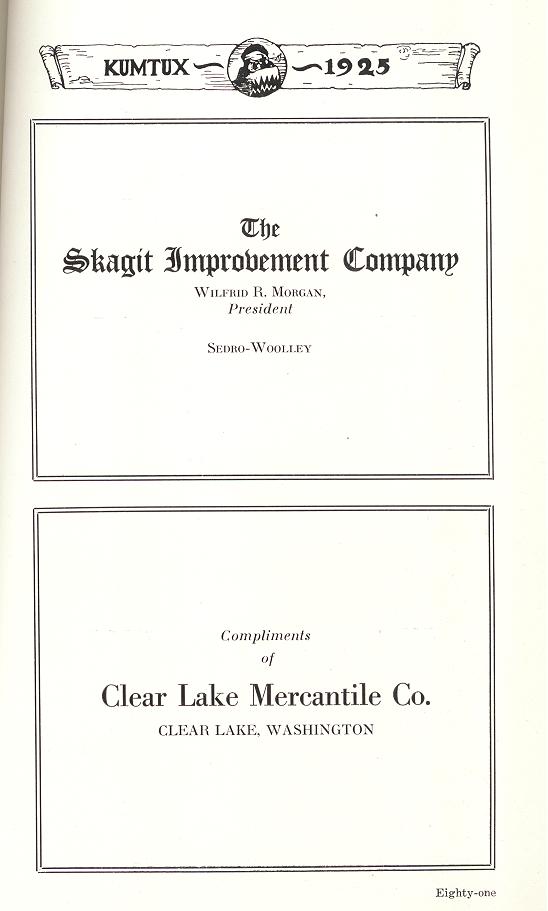 KUMTUX — 1925

The
Skagit Improvement Company
Wilfrid R. Morgan,
President

Sedro-Woolley

Compliments
of
Clear Lake Mercantile Co.
CLEAR LAKE, WASHINGTON

Eighty-one